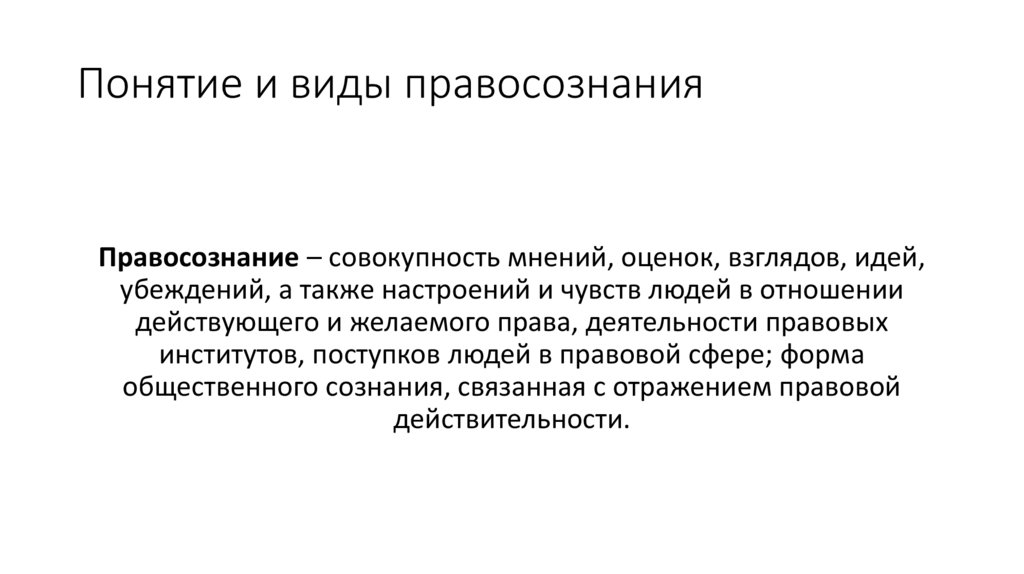 Понятие и виды правосознания

Правосознание – совокупность мнений, оценок, взглядов, идей, убеждений, а также настроений и чувств людей в отношении действующего и желаемого права, деятельности правовых институтов, поступков людей в правовой сфере; форма общественного сознания, связанная с отражением правовой действительности.